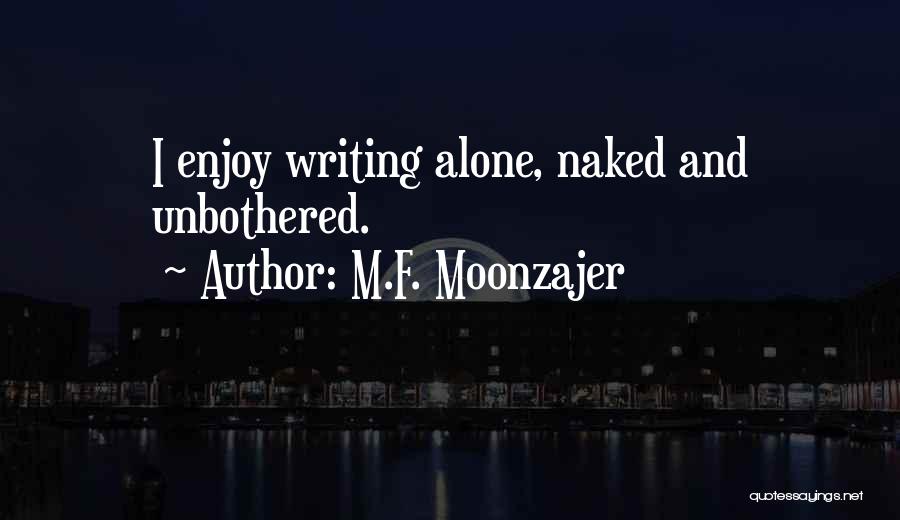 I enjoy writing alone, naked and unbothered.

~ Author: M.F. Moonzajer

quotessayings.net